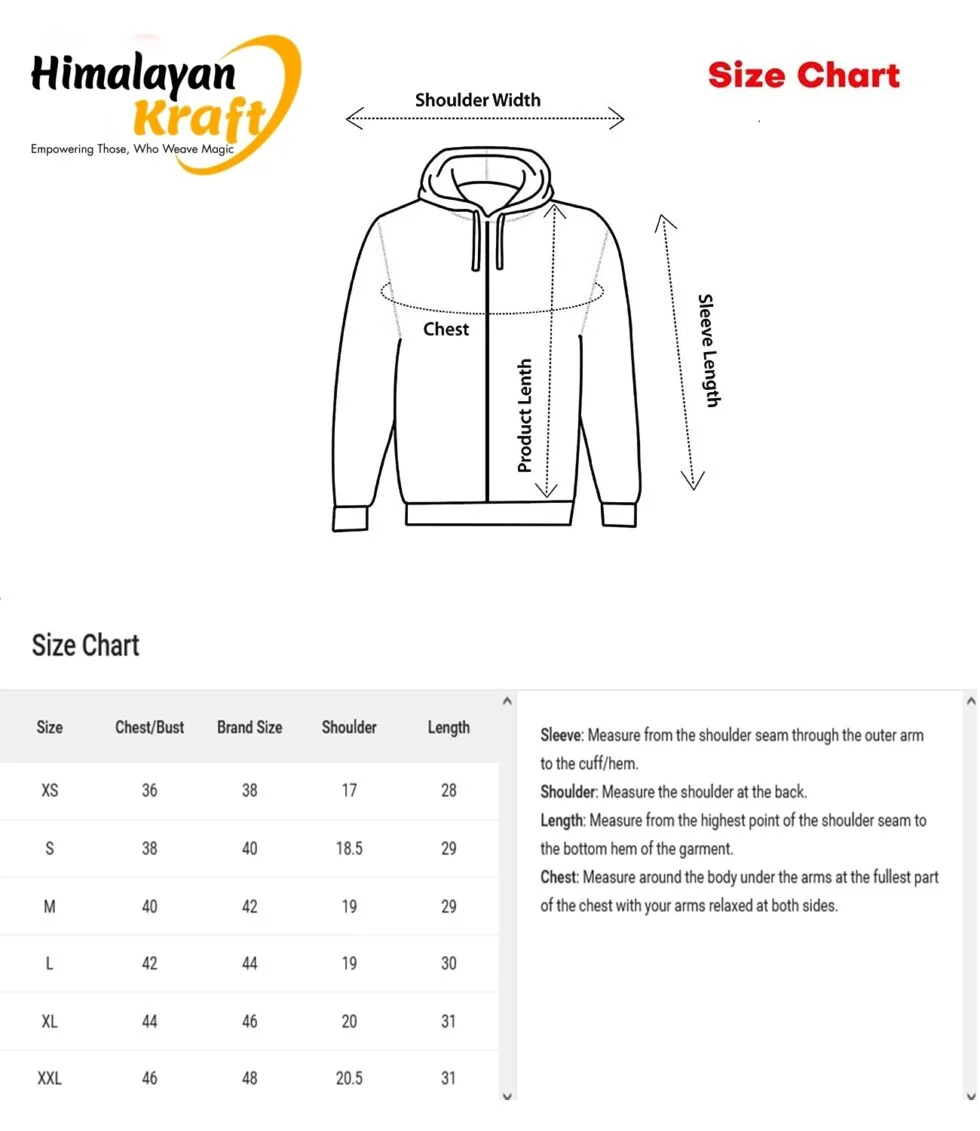 Himalayan Kraft
Empowering Those, Who Weave Magic

Size Chart

Shoulder Width

Chest

Product Lenth

Sleeve Length

Size Chart

| Size | Chest/Bust | Brand Size | Shoulder | Length |
|---|---|---|---|---|
| XS | 36 | 38 | 17 | 28 |
| S | 38 | 40 | 18.5 | 29 |
| M | 40 | 42 | 19 | 29 |
| L | 42 | 44 | 19 | 30 |
| XL | 44 | 46 | 20 | 31 |
| XXL | 46 | 48 | 20.5 | 31 |

Sleeve: Measure from the shoulder seam through the outer arm to the cuff/hem.
Shoulder: Measure the shoulder at the back.
Length: Measure from the highest point of the shoulder seam to the bottom hem of the garment.
Chest: Measure around the body under the arms at the fullest part of the chest with your arms relaxed at both sides.